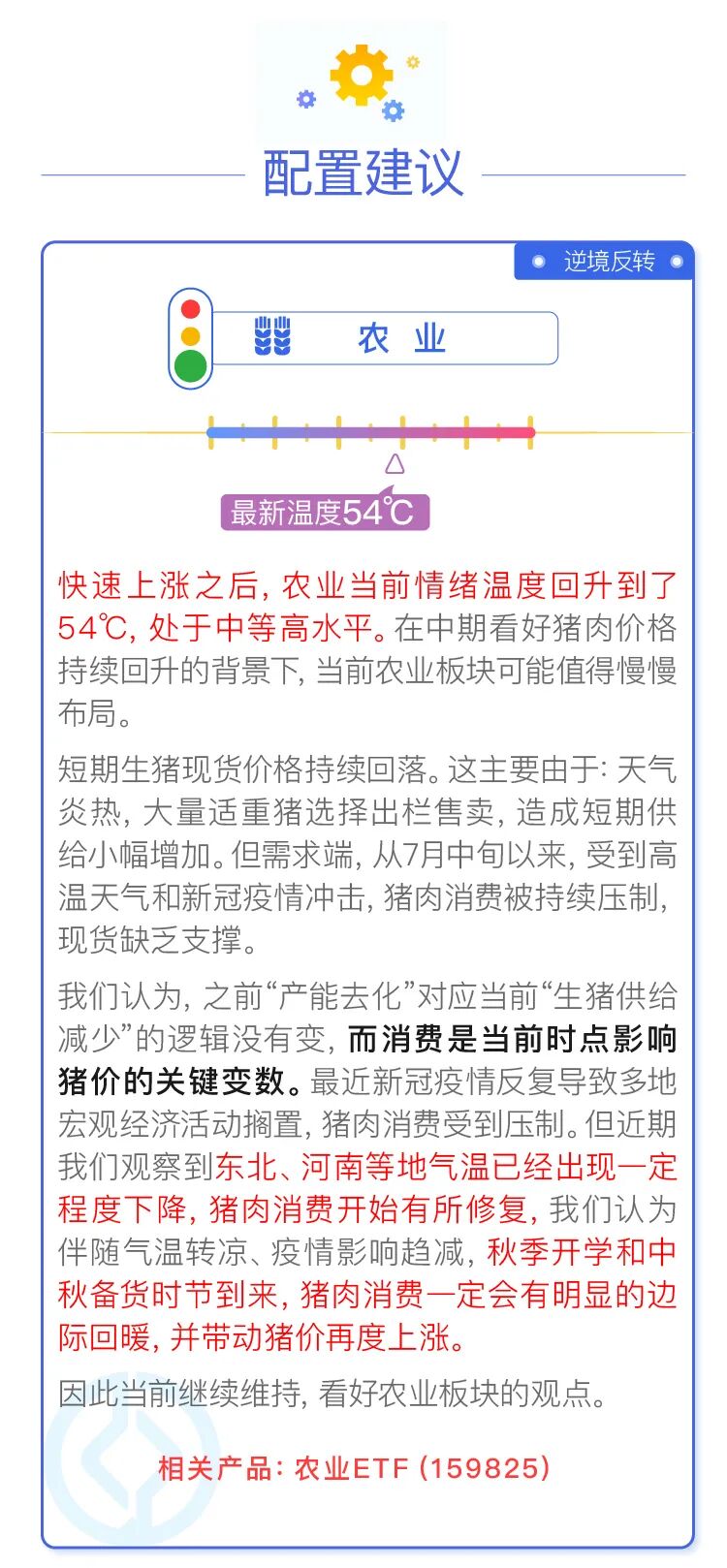 配置建议

逆境反转

农 业

最新温度54℃

快速上涨之后，农业当前情绪温度回升到了54℃，处于中等高水平。在中期看好猪肉价格持续回升的背景下，当前农业板块可能值得慢慢布局。

短期生猪现货价格持续回落。这主要由于：天气炎热，大量适重猪选择出栏售卖，造成短期供给小幅增加。但需求端，从7月中旬以来，受到高温天气和新冠疫情冲击，猪肉消费被持续压制，现货缺乏支撑。

我们认为，之前“产能去化”对应当前“生猪供给减少”的逻辑没有变，而消费是当前时点影响猪价的关键变数。最近新冠疫情反复导致多地宏观经济活动搁置，猪肉消费受到压制。但近期我们观察到东北、河南等地气温已经出现一定程度下降，猪肉消费开始有所修复，我们认为伴随气温转凉、疫情影响趋减，秋季开学和中秋备货时节到来，猪肉消费一定会有明显的边际回暖，并带动猪价再度上涨。

因此当前继续维持，看好农业板块的观点。

相关产品：农业ETF（159825）